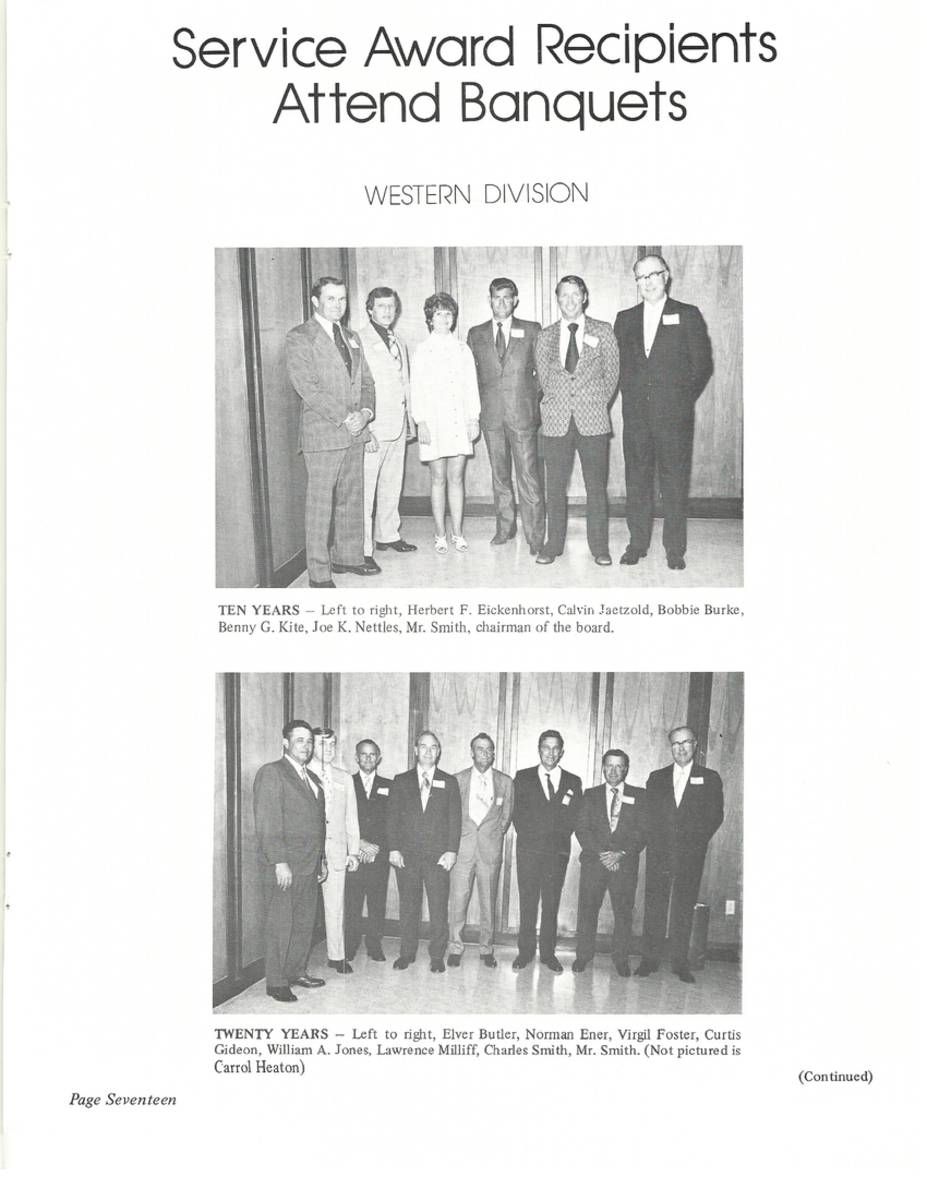 Service Award Recipients Attend Banquets

WESTERN DIVISION

TEN YEARS – Left to right, Herbert F. Eickenhorst, Calvin Jaetzold, Bobbie Burke, Benny G. Kite, Joe K. Nettles, Mr. Smith, chairman of the board.

TWENTY YEARS – Left to right, Elver Butler, Norman Ener, Virgil Foster, Curtis Gideon, William A. Jones, Lawrence Milliff, Charles Smith, Mr. Smith. (Not pictured is Carrol Heaton)

(Continued)

Page Seventeen